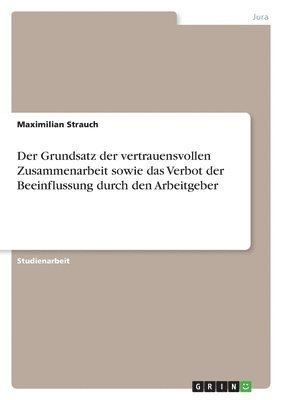 Jura

Maximilian Strauch

Der Grundsatz der vertrauensvollen Zusammenarbeit sowie das Verbot der Beeinflussung durch den Arbeitgeber

Studienarbeit

GRIN